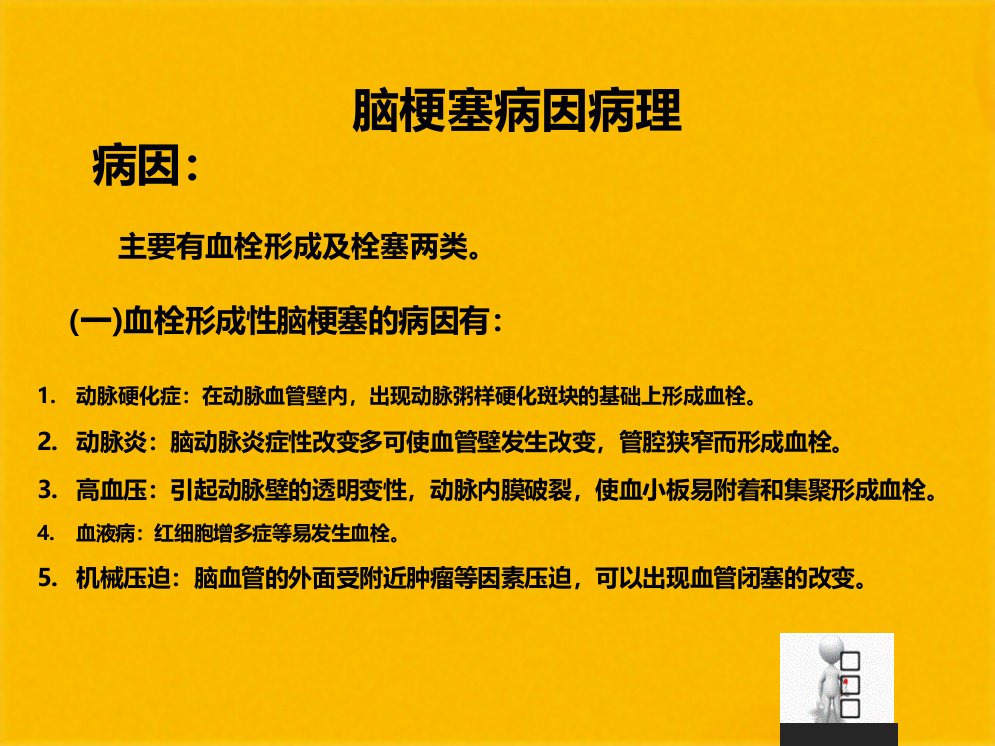 脑梗塞病因病理

病因：

主要有血栓形成及栓塞两类。

(一)血栓形成性脑梗塞的病因有：

1. 动脉硬化症：在动脉血管壁内，出现动脉粥样硬化斑块的基础上形成血栓。
2. 动脉炎：脑动脉炎症性改变多可使血管壁发生改变，管腔狭窄而形成血栓。
3. 高血压：引起动脉壁的透明变性，动脉内膜破裂，使血小板易附着和集聚形成血栓。
4. 血液病：红细胞增多症等易发生血栓。
5. 机械压迫：脑血管的外面受附近肿瘤等因素压迫，可以出现血管闭塞的改变。